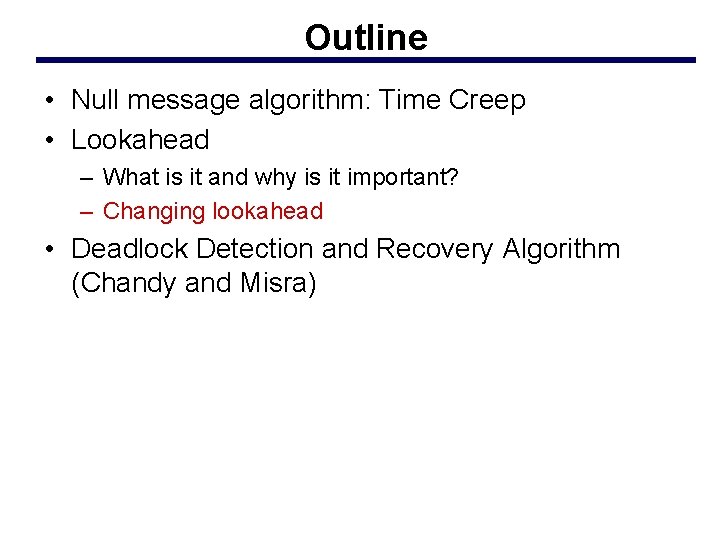 Outline

• Null message algorithm: Time Creep
• Lookahead
– What is it and why is it important?
– Changing lookahead
• Deadlock Detection and Recovery Algorithm (Chandy and Misra)